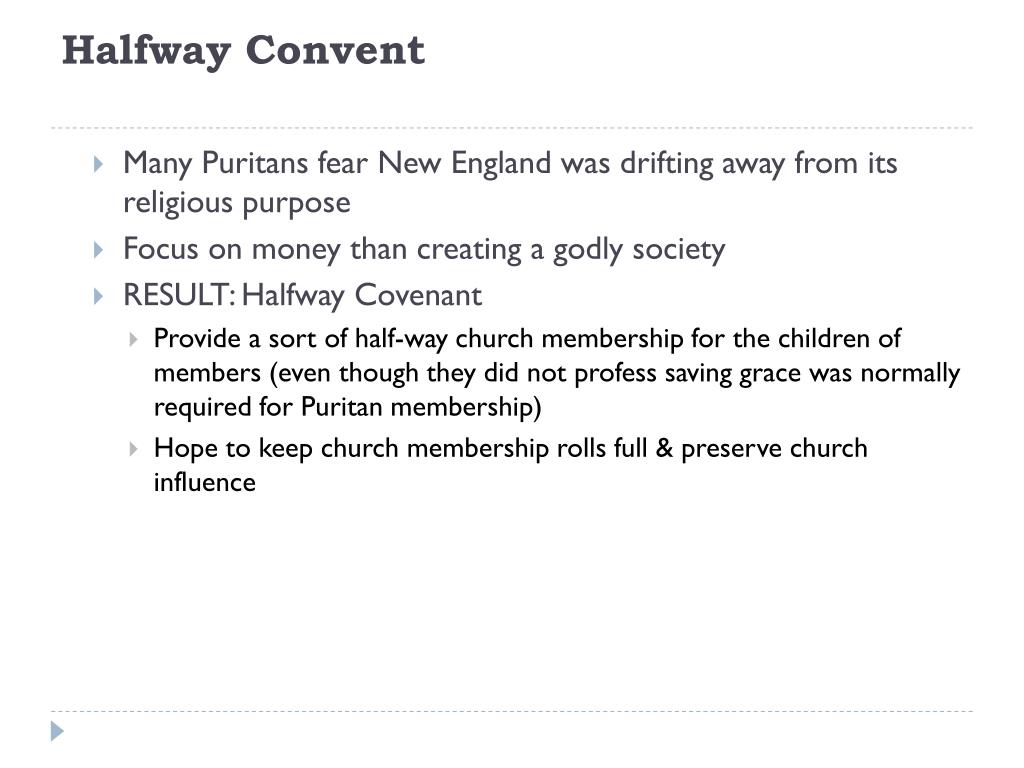 Halfway Convent

Many Puritans fear New England was drifting away from its religious purpose

Focus on money than creating a godly society

RESULT: Halfway Covenant

Provide a sort of half-way church membership for the children of members (even though they did not profess saving grace was normally required for Puritan membership)

Hope to keep church membership rolls full & preserve church influence